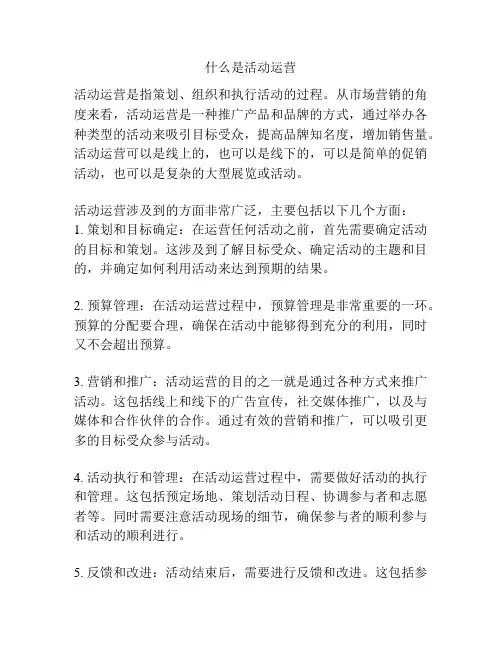 什么是活动运营

活动运营是指策划、组织和执行活动的过程。从市场营销的角度来看，活动运营是一种推广产品和品牌的方式，通过举办各种类型的活动来吸引目标受众，提高品牌知名度，增加销售量。活动运营可以是线上的，也可以是线下的，可以是简单的促销活动，也可以是复杂的大型展览或活动。

活动运营涉及到的方面非常广泛，主要包括以下几个方面：
1. 策划和目标确定：在运营任何活动之前，首先需要确定活动的目标和策划。这涉及到了解目标受众、确定活动的主题和目的，并确定如何利用活动来达到预期的结果。

2. 预算管理：在活动运营过程中，预算管理是非常重要的一环。预算的分配要合理，确保在活动中能够得到充分的利用，同时又不会超出预算。

3. 营销和推广：活动运营的目的之一就是通过各种方式来推广活动。这包括线上和线下的广告宣传，社交媒体推广，以及与媒体和合作伙伴的合作。通过有效的营销和推广，可以吸引更多的目标受众参与活动。

4. 活动执行和管理：在活动运营过程中，需要做好活动的执行和管理。这包括预定场地、策划活动日程、协调参与者和志愿者等。同时需要注意活动现场的细节，确保参与者的顺利参与和活动的顺利进行。

5. 反馈和改进：活动结束后，需要进行反馈和改进。这包括参